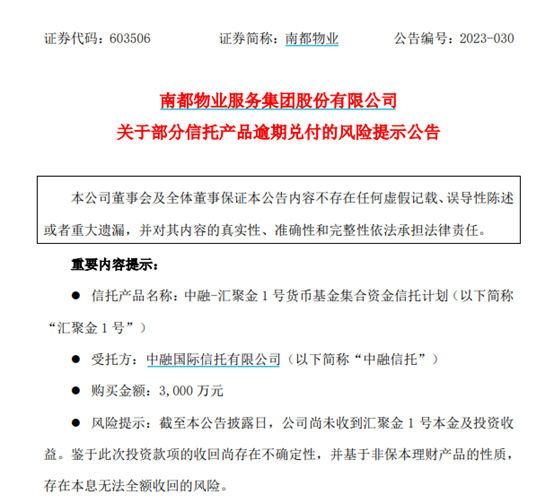 证券代码：603506　　证券简称：南都物业　　公告编号：2023-030

南都物业服务集团股份有限公司
关于部分信托产品逾期兑付的风险提示公告

本公司董事会及全体董事保证本公告内容不存在任何虚假记载、误导性陈述或者重大遗漏，并对其内容的真实性、准确性和完整性依法承担法律责任。

重要内容提示：

● 信托产品名称：中融-汇聚金 1 号货币基金集合资金信托计划（以下简称“汇聚金 1 号”）

● 受托方：中融国际信托有限公司（以下简称“中融信托”）

● 购买金额：3,000 万元

● 风险提示：截至本公告披露日，公司尚未收到汇聚金 1 号本金及投资收益。鉴于此次投资款项的收回尚存在不确定性，并基于非保本理财产品的性质，存在本息无法全额收回的风险。